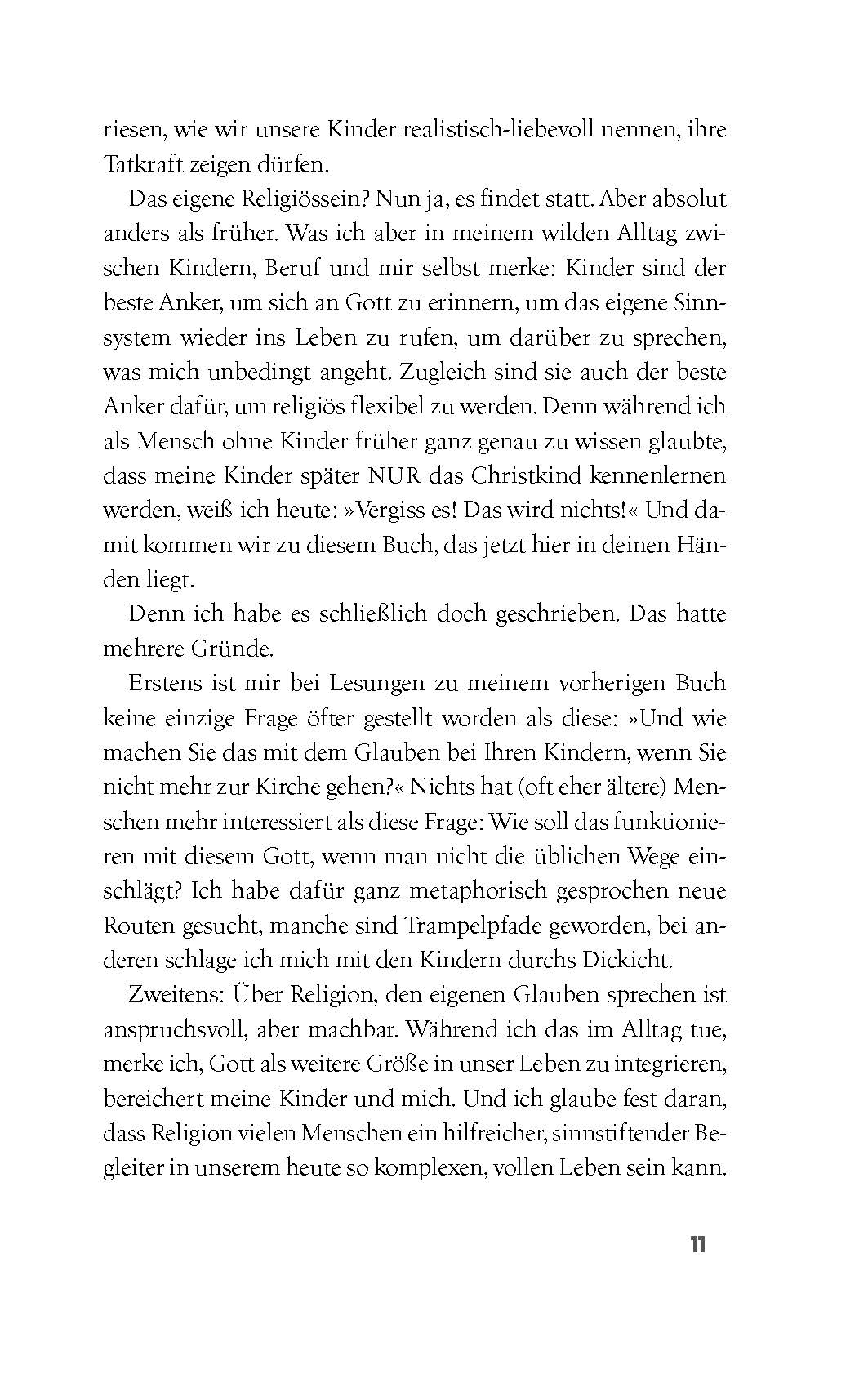 riesen, wie wir unsere Kinder realistisch-liebevoll nennen, ihre Tatkraft zeigen dürfen.

Das eigene Religiössein? Nun ja, es findet statt. Aber absolut anders als früher. Was ich aber in meinem wilden Alltag zwischen Kindern, Beruf und mir selbst merke: Kinder sind der beste Anker, um sich an Gott zu erinnern, um das eigene Sinnsystem wieder ins Leben zu rufen, um darüber zu sprechen, was mich unbedingt angeht. Zugleich sind sie auch der beste Anker dafür, um religiös flexibel zu werden. Denn während ich als Mensch ohne Kinder früher ganz genau zu wissen glaubte, dass meine Kinder später NUR das Christkind kennenlernen werden, weiß ich heute: »Vergiss es! Das wird nichts!« Und damit kommen wir zu diesem Buch, das jetzt hier in deinen Händen liegt.

Denn ich habe es schließlich doch geschrieben. Das hatte mehrere Gründe.

Erstens ist mir bei Lesungen zu meinem vorherigen Buch keine einzige Frage öfter gestellt worden als diese: »Und wie machen Sie das mit dem Glauben bei Ihren Kindern, wenn Sie nicht mehr zur Kirche gehen?« Nichts hat (oft eher ältere) Menschen mehr interessiert als diese Frage: Wie soll das funktionieren mit diesem Gott, wenn man nicht die üblichen Wege einschlägt? Ich habe dafür ganz metaphorisch gesprochen neue Routen gesucht, manche sind Trampelpfade geworden, bei anderen schlage ich mich mit den Kindern durchs Dickicht.

Zweitens: Über Religion, den eigenen Glauben sprechen ist anspruchsvoll, aber machbar. Während ich das im Alltag tue, merke ich, Gott als weitere Größe in unser Leben zu integrieren, bereichert meine Kinder und mich. Und ich glaube fest daran, dass Religion vielen Menschen ein hilfreicher, sinnstiftender Begleiter in unserem heute so komplexen, vollen Leben sein kann.

11